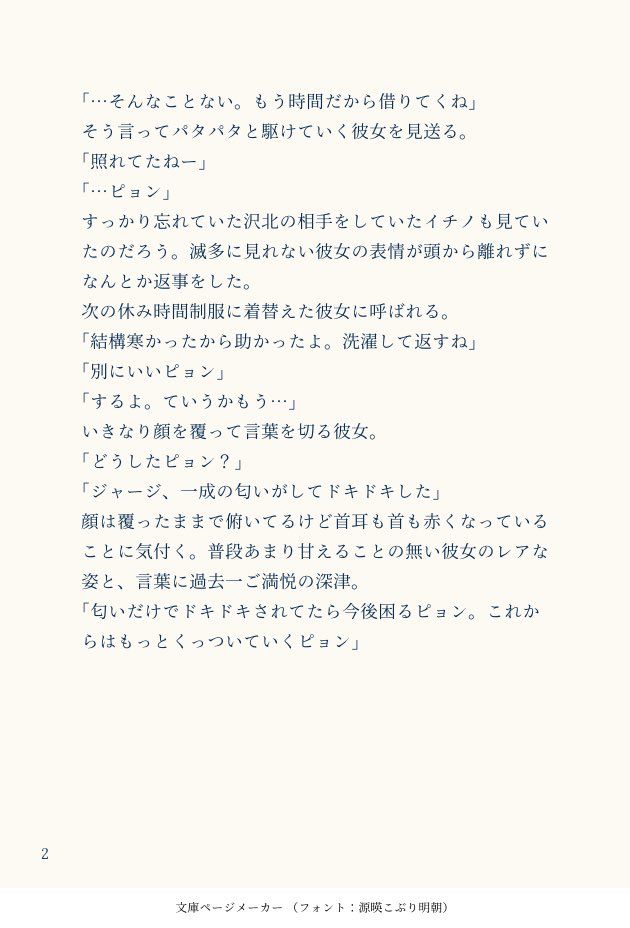 「…そんなことない。もう時間だから借りてくね」
そう言ってパタパタと駆けていく彼女を見送る。
「照れてたねー」
「…ピョン」
すっかり忘れていた沢北の相手をしていたイチノも見ていたのだろう。滅多に見れない彼女の表情が頭から離れずになんとか返事をした。
次の休み時間制服に着替えた彼女に呼ばれる。
「結構寒かったから助かったよ。洗濯して返すね」
「別にいいピョン」
「するよ。ていうかもう…」
いきなり顔を覆って言葉を切る彼女。
「どうしたピョン？」
「ジャージ、一成の匂いがしてドキドキした」
顔は覆ったままで俯いてるけど首耳も首も赤くなっていることに気付く。普段あまり甘えることの無い彼女のレアな姿と、言葉に過去一ご満悦の深津。
「匂いだけでドキドキされてたら今後困るピョン。これからはもっとくっついていくピョン」

2

文庫ページメーカー（フォント：源暎こぶり明朝）